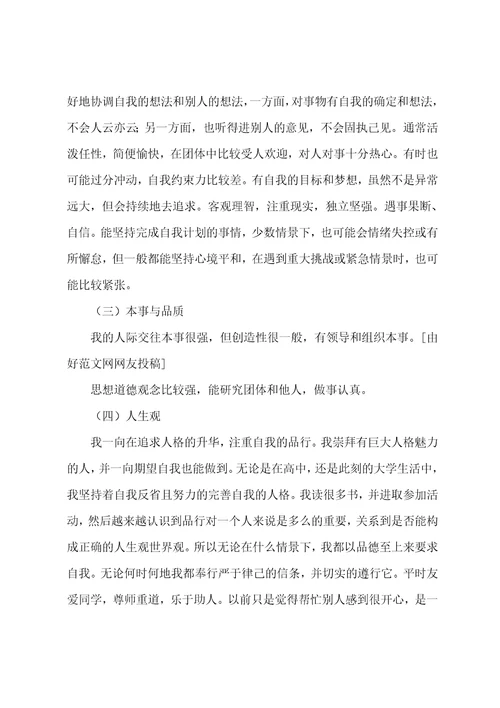 好地协调自我的想法和别人的想法，一方面，对事物有自我的确定和想法，不会人云亦云；另一方面，也听得进别人的意见，不会固执己见。通常活泼任性，简便愉快，在团体中比较受人欢迎，对人对事十分热心。有时也可能过分冲动，自我约束力比较差。有自我的目标和梦想，虽然不是异常远大，但会持续地去追求。客观理智，注重现实，独立坚强。遇事果断、自信。能坚持完成自我计划的事情，少数情景下，也可能会情绪失控或有所懈怠，但一般都能坚持心境平和，在遇到重大挑战或紧急情景时，也可能比较紧张。

（三）本事与品质

我的人际交往本事很强，但创造性很一般，有领导和组织本事。[由好范文网网友投稿]

思想道德观念比较强，能研究团体和他人，做事认真。

（四）人生观

我一向在追求人格的升华，注重自我的品行。我崇拜有巨大人格魅力的人，并一向期望自我也能做到。无论是在高中，还是此刻的大学生活中，我坚持着自我反省且努力的完善自我的人格。我读很多书，并进取参加活动，然后越来越认识到品行对一个人来说是多么的重要，关系到是否能构成正确的人生观世界观。所以无论在什么情景下，我都以品德至上来要求自我。无论何时何地我都奉行严于律己的信条，并切实的遵行它。平时友爱同学，尊师重道，乐于助人。以前只是觉得帮忙别人感到很开心，是一